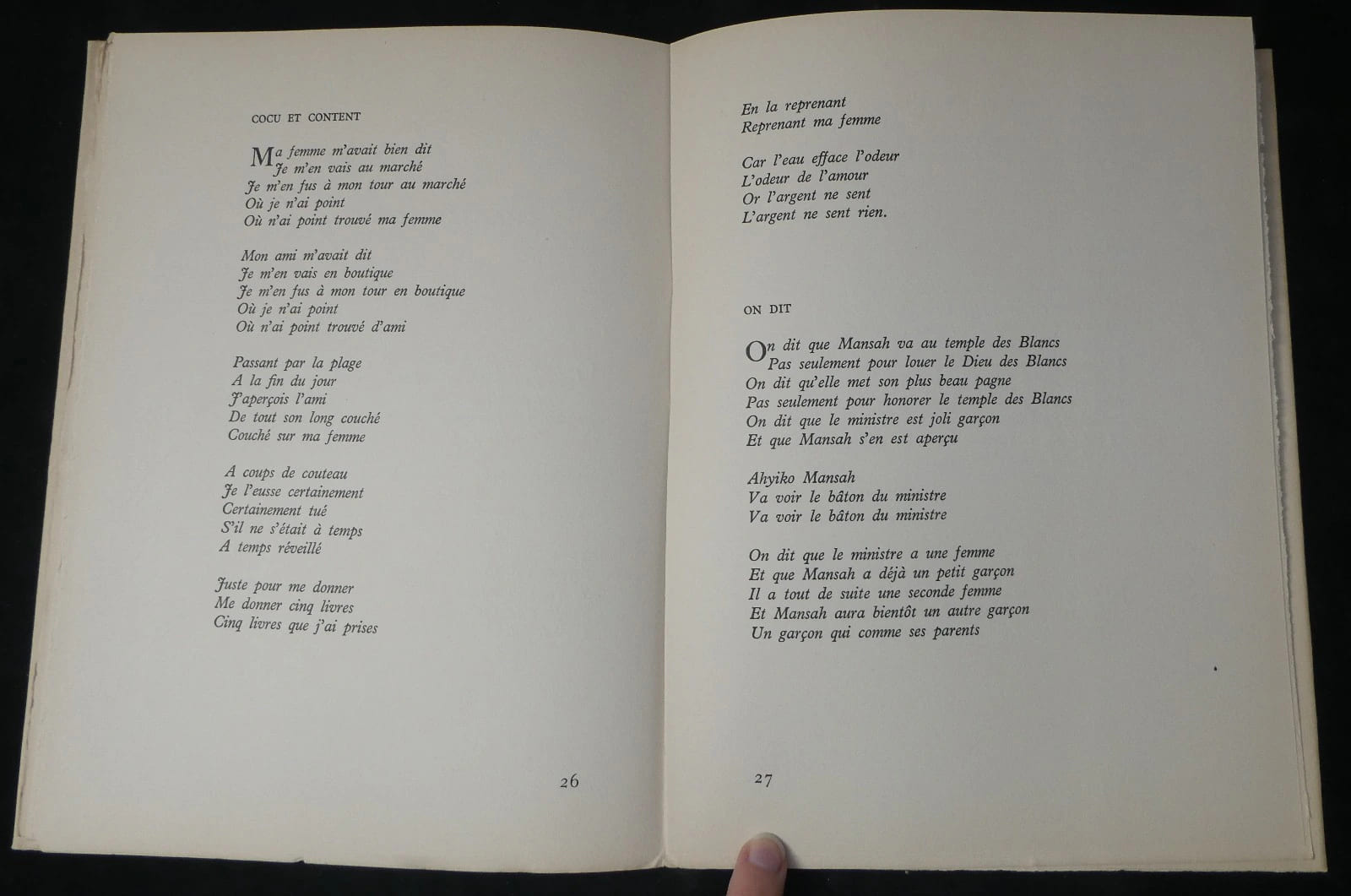 COCU ET CONTENT

Ma femme m'avait bien dit
Je m'en vais au marché
Je m'en fus à mon tour au marché
Où je n'ai point
Où n'ai point trouvé ma femme

Mon ami m'avait dit
Je m'en vais en boutique
Je m'en fus à mon tour en boutique
Où je n'ai point
Où n'ai point trouvé d'ami

Passant par la plage
A la fin du jour
J'aperçois l'ami
De tout son long couché
Couché sur ma femme

A coups de couteau
Je l'eusse certainement
Certainement tué
S'il ne s'était à temps
A temps réveillé

Juste pour me donner
Me donner cinq livres
Cinq livres que j'ai prises

26

En la reprenant
Reprenant ma femme

Car l'eau efface l'odeur
L'odeur de l'amour
Or l'argent ne sent
L'argent ne sent rien.

ON DIT

On dit que Mansah va au temple des Blancs
Pas seulement pour louer le Dieu des Blancs
On dit qu'elle met son plus beau pagne
Pas seulement pour honorer le temple des Blancs
On dit que le ministre est joli garçon
Et que Mansah s'en est aperçu

Ahyiko Mansah
Va voir le bâton du ministre
Va voir le bâton du ministre

On dit que le ministre a une femme
Et que Mansah a déjà un petit garçon
Il a tout de suite une seconde femme
Et Mansah aura bientôt un autre garçon
Un garçon qui comme ses parents

27